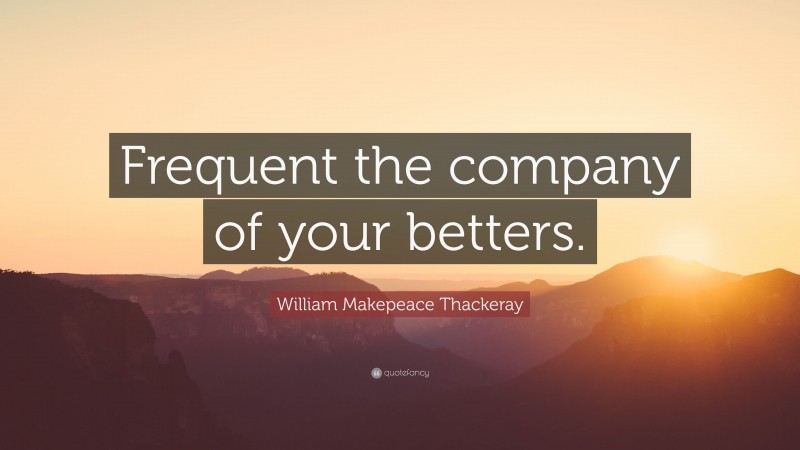 Frequent the company of your betters.

William Makepeace Thackeray

quotefancy